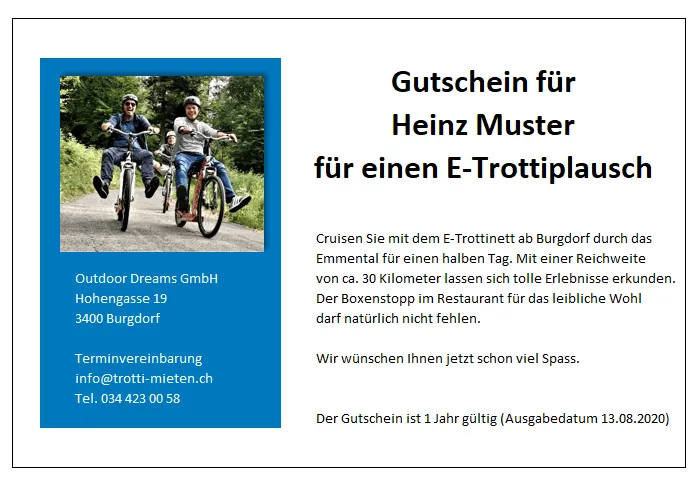 Outdoor Dreams GmbH
Hohengasse 19
3400 Burgdorf

Terminvereinbarung
info@trotti-mieten.ch
Tel. 034 423 00 58

Gutschein für
Heinz Muster
für einen E-Trottiplausch

Cruisen Sie mit dem E-Trottinett ab Burgdorf durch das Emmental für einen halben Tag. Mit einer Reichweite von ca. 30 Kilometer lassen sich tolle Erlebnisse erkunden. Der Boxenstopp im Restaurant für das leibliche Wohl darf natürlich nicht fehlen.

Wir wünschen Ihnen jetzt schon viel Spass.

Der Gutschein ist 1 Jahr gültig (Ausgabedatum 13.08.2020)